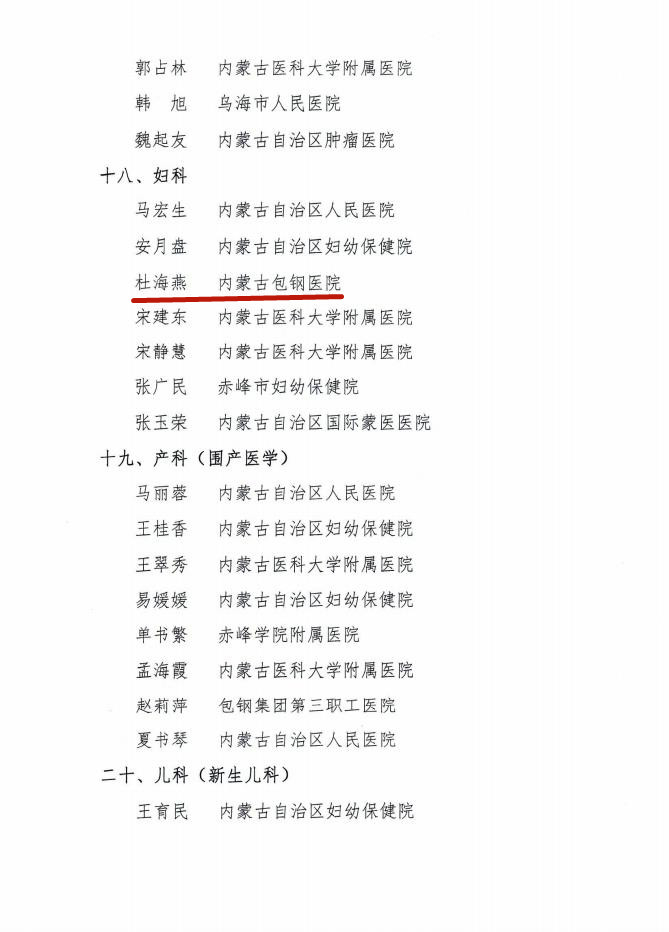 郭占林　内蒙古医科大学附属医院
韩　旭　乌海市人民医院
魏起友　内蒙古自治区肿瘤医院

十八、妇科
马宏生　内蒙古自治区人民医院
安月盘　内蒙古自治区妇幼保健院
杜海燕　内蒙古包钢医院
宋建东　内蒙古医科大学附属医院
宋静慧　内蒙古医科大学附属医院
张广民　赤峰市妇幼保健院
张玉荣　内蒙古自治区国际蒙医医院

十九、产科（围产医学）
马丽蓉　内蒙古自治区人民医院
王桂香　内蒙古自治区妇幼保健院
王翠秀　内蒙古医科大学附属医院
易媛媛　内蒙古自治区妇幼保健院
单书繁　赤峰学院附属医院
孟海霞　内蒙古医科大学附属医院
赵莉萍　包钢集团第三职工医院
夏书琴　内蒙古自治区人民医院

二十、儿科（新生儿科）
王育民　内蒙古自治区妇幼保健院